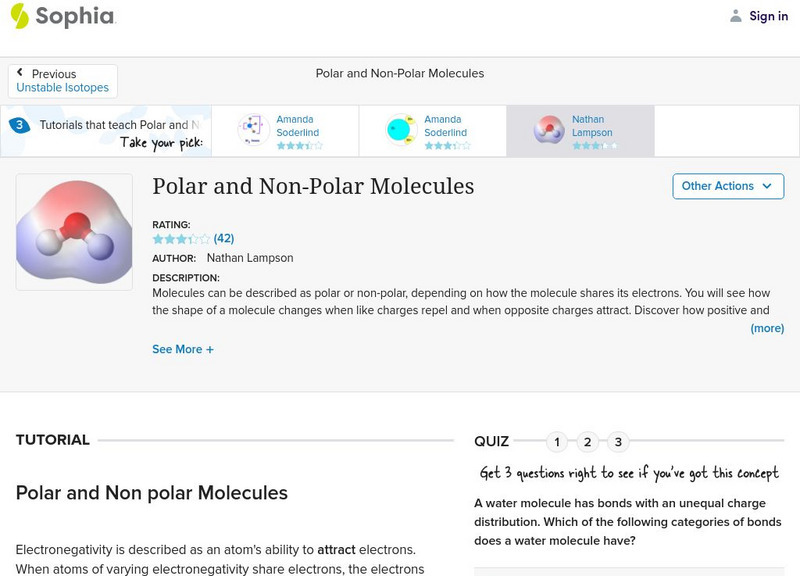 Sophia

Sign in

Previous
Unstable Isotopes

Polar and Non-Polar Molecules

3 Tutorials that teach Polar and N
Take your pick:

Amanda Soderlind

Amanda Soderlind

Nathan Lampson

Polar and Non-Polar Molecules

Other Actions

RATING:
(42)

AUTHOR: Nathan Lampson

DESCRIPTION:
Molecules can be described as polar or non-polar, depending on how the molecule shares its electrons. You will see how the shape of a molecule changes when like charges repel and when opposite charges attract. Discover how positive and
(more)

See More +

TUTORIAL

Polar and Non polar Molecules

Electronegativity is described as an atom's ability to attract electrons. When atoms of varying electronegativity share electrons, the electrons

QUIZ 1 2 3

Get 3 questions right to see if you've got this concept

A water molecule has bonds with an unequal charge distribution. Which of the following categories of bonds does a water molecule have?